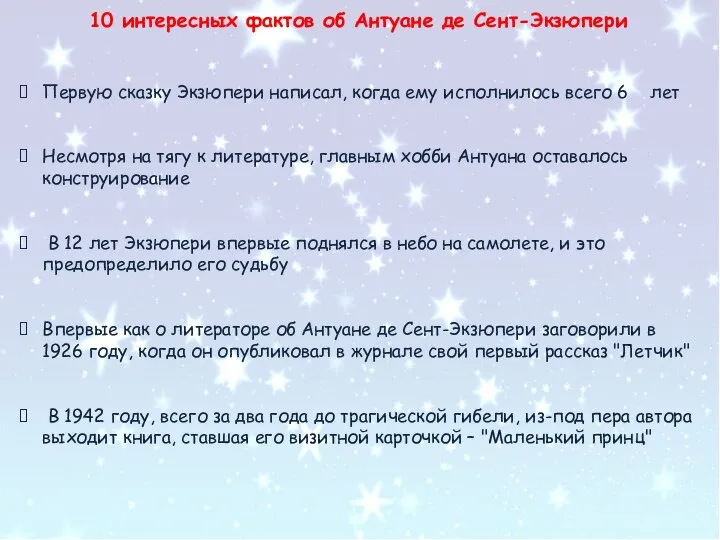 10 интересных фактов об Антуане де Сент-Экзюпери

Первую сказку Экзюпери написал, когда ему исполнилось всего 6 лет

Несмотря на тягу к литературе, главным хобби Антуана оставалось конструирование

В 12 лет Экзюпери впервые поднялся в небо на самолете, и это предопределило его судьбу

Впервые как о литераторе об Антуане де Сент-Экзюпери заговорили в 1926 году, когда он опубликовал в журнале свой первый рассказ "Летчик"

В 1942 году, всего за два года до трагической гибели, из-под пера автора выходит книга, ставшая его визитной карточкой – "Маленький принц"